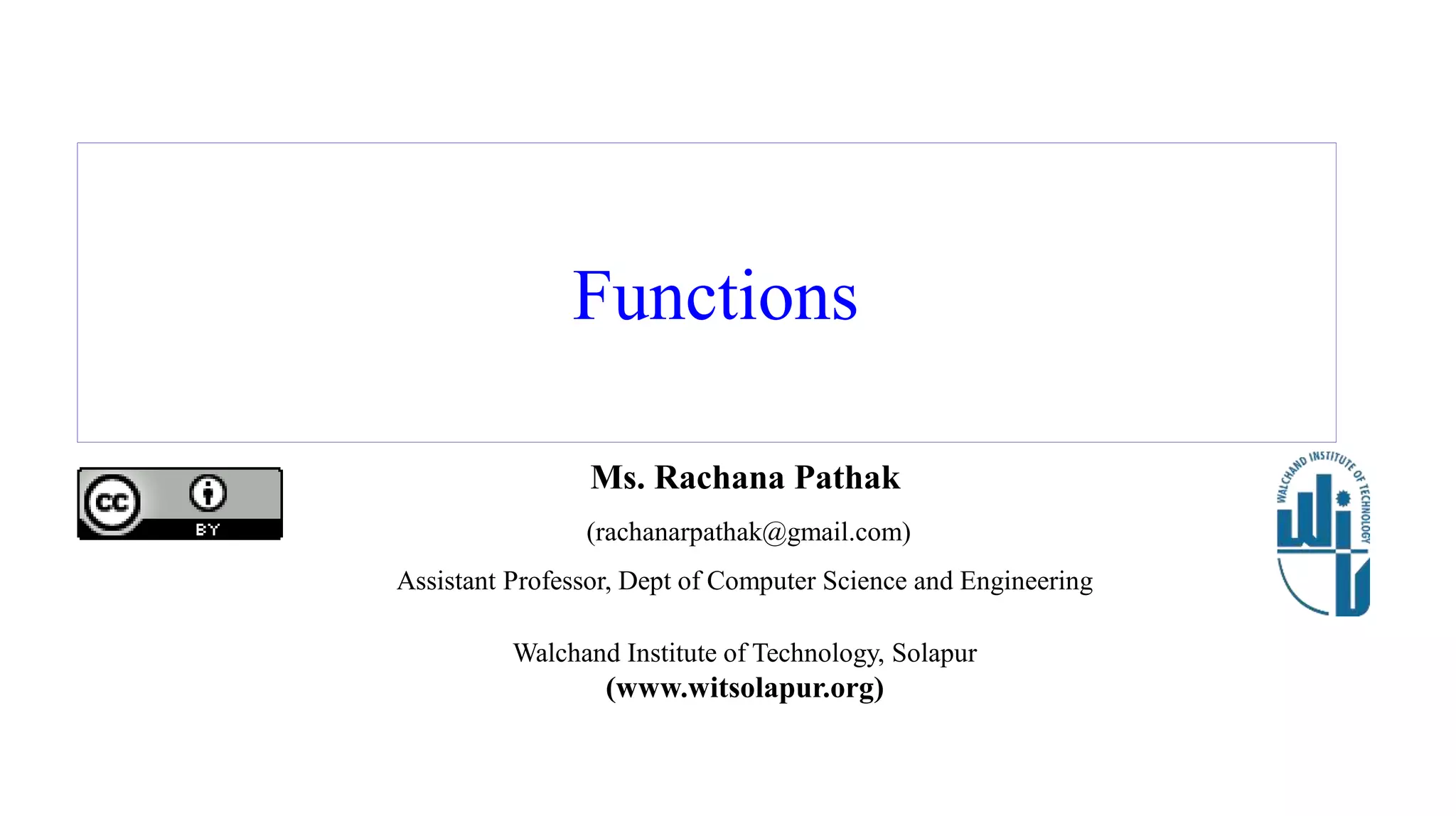 Functions

cc BY

Ms. Rachana Pathak

(rachanarpathak@gmail.com)

Assistant Professor, Dept of Computer Science and Engineering

Walchand Institute of Technology, Solapur
(www.witsolapur.org)

WALCHAND INSTITUTE OF TECHNOLOGY